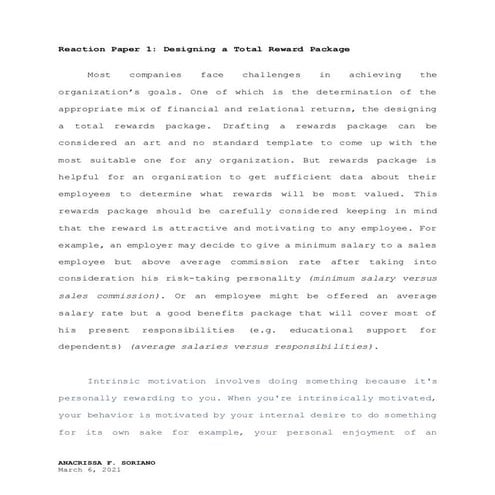 Reaction Paper 1: Designing a Total Reward Package

Most companies face challenges in achieving the organization's goals. One of which is the determination of the appropriate mix of financial and relational returns, the designing a total rewards package. Drafting a rewards package can be considered an art and no standard template to come up with the most suitable one for any organization. But rewards package is helpful for an organization to get sufficient data about their employees to determine what rewards will be most valued. This rewards package should be carefully considered keeping in mind that the reward is attractive and motivating to any employee. For example, an employer may decide to give a minimum salary to a sales employee but above average commission rate after taking into consideration his risk-taking personality (minimum salary versus sales commission). Or an employee might be offered an average salary rate but a good benefits package that will cover most of his present responsibilities (e.g. educational support for dependents) (average salaries versus responsibilities).

Intrinsic motivation involves doing something because it's personally rewarding to you. When you're intrinsically motivated, your behavior is motivated by your internal desire to do something for its own sake for example, your personal enjoyment of an

ANACRISSA F. SORIANO
March 6, 2021